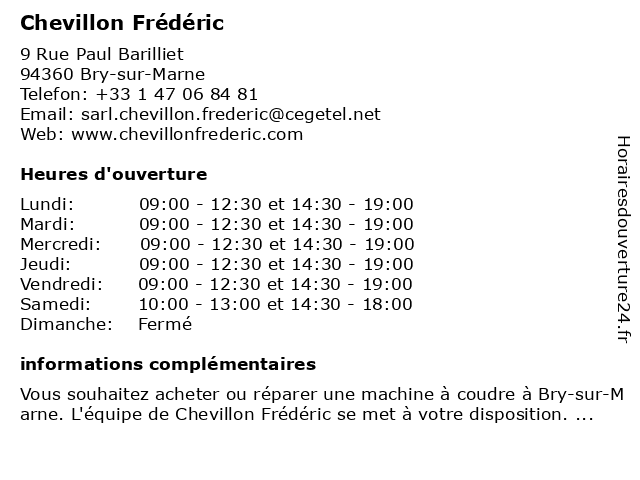 Chevillon Frédéric

9 Rue Paul Barilliet
94360 Bry-sur-Marne
Telefon: +33 1 47 06 84 81
Email: sarl.chevillon.frederic@cegetel.net
Web: www.chevillonfrederic.com

Heures d'ouverture

| | |
|---|---|
| Lundi: | 09:00 - 12:30 et 14:30 - 19:00 |
| Mardi: | 09:00 - 12:30 et 14:30 - 19:00 |
| Mercredi: | 09:00 - 12:30 et 14:30 - 19:00 |
| Jeudi: | 09:00 - 12:30 et 14:30 - 19:00 |
| Vendredi: | 09:00 - 12:30 et 14:30 - 19:00 |
| Samedi: | 10:00 - 13:00 et 14:30 - 18:00 |
| Dimanche: | Fermé |

informations complémentaires

Vous souhaitez acheter ou réparer une machine à coudre à Bry-sur-Marne. L'équipe de Chevillon Frédéric se met à votre disposition. ...

Horairesdouverture24.fr